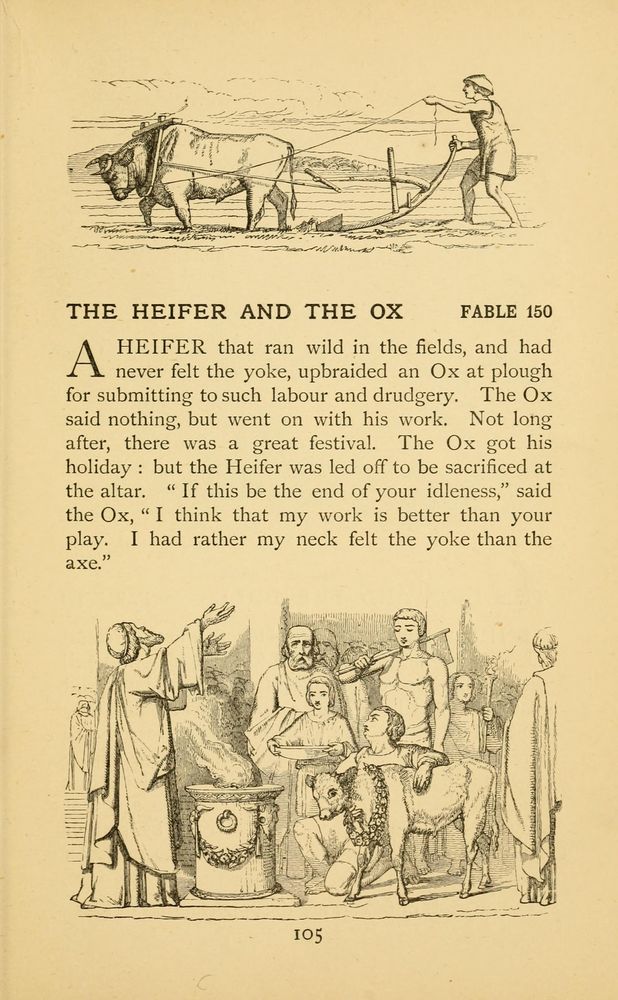 THE HEIFER AND THE OX FABLE 150

A HEIFER that ran wild in the fields, and had never felt the yoke, upbraided an Ox at plough for submitting to such labour and drudgery. The Ox said nothing, but went on with his work. Not long after, there was a great festival. The Ox got his holiday : but the Heifer was led off to be sacrificed at the altar. " If this be the end of your idleness," said the Ox, " I think that my work is better than your play. I had rather my neck felt the yoke than the axe."

105